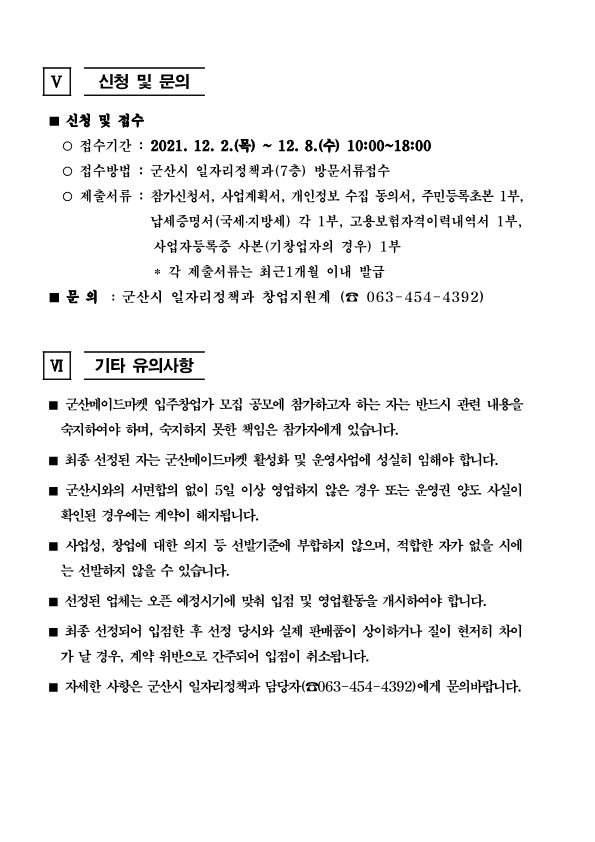 Ⅴ 신청 및 문의

■ 신청 및 접수

○ 접수기간 : 2021. 12. 2.(목) ~ 12. 8.(수) 10:00~18:00

○ 접수방법 : 군산시 일자리정책과(7층) 방문서류접수

○ 제출서류 : 참가신청서, 사업계획서, 개인정보 수집 동의서, 주민등록초본 1부, 납세증명서(국세·지방세) 각 1부, 고용보험자격이력내역서 1부, 사업자등록증 사본(기창업자의 경우) 1부

* 각 제출서류는 최근1개월 이내 발급

■ 문 의 : 군산시 일자리정책과 창업지원계 (☎ 063-454-4392)

Ⅵ 기타 유의사항

■ 군산메이드마켓 입주창업가 모집 공모에 참가하고자 하는 자는 반드시 관련 내용을 숙지하여야 하며, 숙지하지 못한 책임은 참가자에게 있습니다.

■ 최종 선정된 자는 군산메이드마켓 활성화 및 운영사업에 성실히 임해야 합니다.

■ 군산시와의 서면합의 없이 5일 이상 영업하지 않은 경우 또는 운영권 양도 사실이 확인된 경우에는 계약이 해지됩니다.

■ 사업성, 창업에 대한 의지 등 선발기준에 부합하지 않으며, 적합한 자가 없을 시에는 선발하지 않을 수 있습니다.

■ 선정된 업체는 오픈 예정시기에 맞춰 입점 및 영업활동을 개시하여야 합니다.

■ 최종 선정되어 입점한 후 선정 당시와 실제 판매품이 상이하거나 질이 현저히 차이가 날 경우, 계약 위반으로 간주되어 입점이 취소됩니다.

■ 자세한 사항은 군산시 일자리정책과 담당자(☎063-454-4392)에게 문의바랍니다.